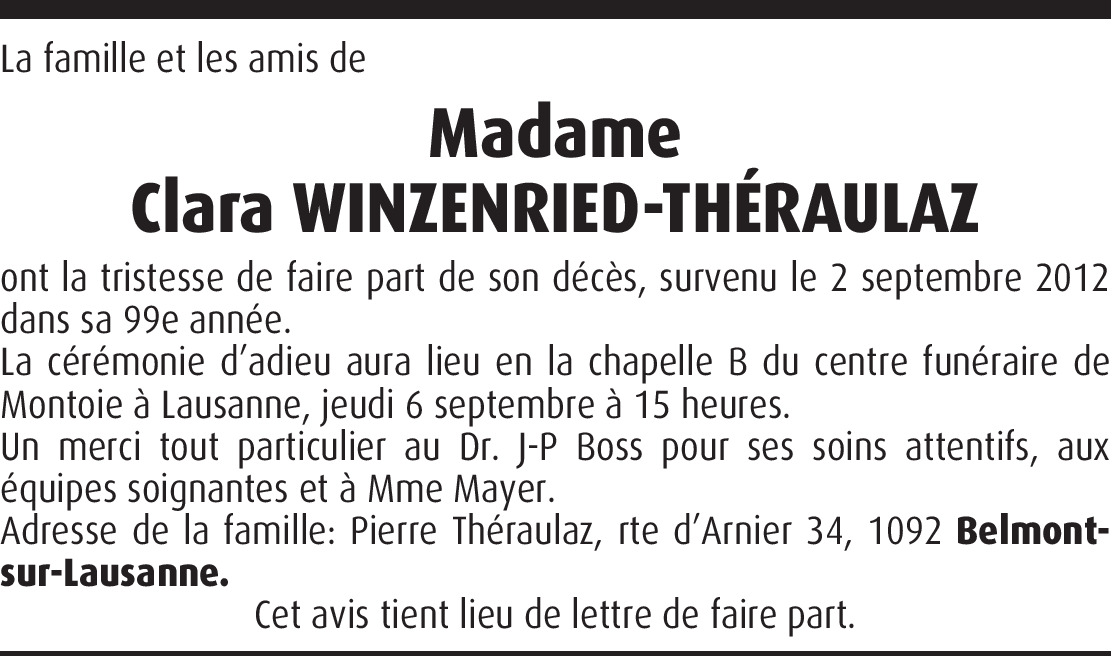 La famille et les amis de

Madame
Clara WINZENRIED-THÉRAULAZ

ont la tristesse de faire part de son décès, survenu le 2 septembre 2012 dans sa 99e année.

La cérémonie d'adieu aura lieu en la chapelle B du centre funéraire de Montoie à Lausanne, jeudi 6 septembre à 15 heures.

Un merci tout particulier au Dr. J-P Boss pour ses soins attentifs, aux équipes soignantes et à Mme Mayer.

Adresse de la famille: Pierre Théraulaz, rte d'Arnier 34, 1092 Belmont-sur-Lausanne.

Cet avis tient lieu de lettre de faire part.